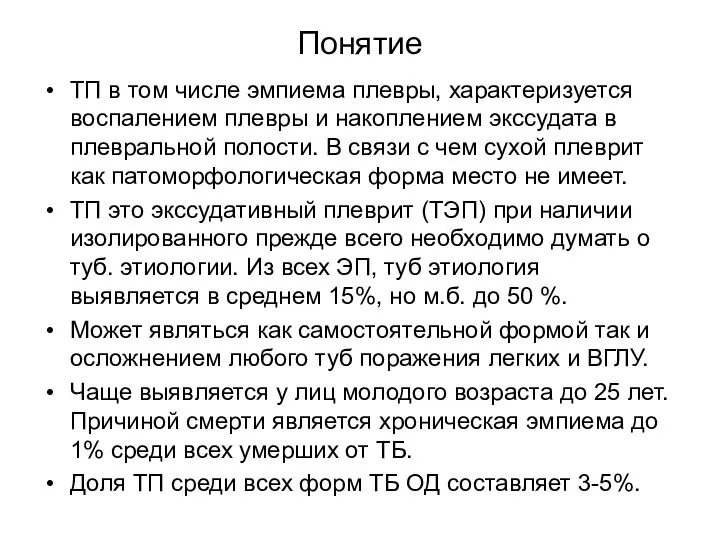 Понятие

• ТП в том числе эмпиема плевры, характеризуется воспалением плевры и накоплением экссудата в плевральной полости. В связи с чем сухой плеврит как патоморфологическая форма место не имеет.

• ТП это экссудативный плеврит (ТЭП) при наличии изолированного прежде всего необходимо думать о туб. этиологии. Из всех ЭП, туб этиология выявляется в среднем 15%, но м.б. до 50 %.

• Может являться как самостоятельной формой так и осложнением любого туб поражения легких и ВГЛУ.

• Чаще выявляется у лиц молодого возраста до 25 лет. Причиной смерти является хроническая эмпиема до 1% среди всех умерших от ТБ.

• Доля ТП среди всех форм ТБ ОД составляет 3-5%.